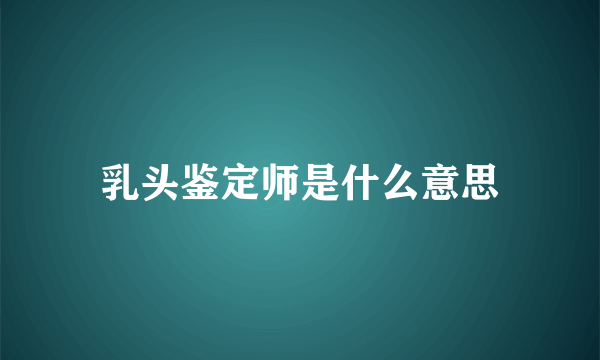 乳头鉴定师是什么意思